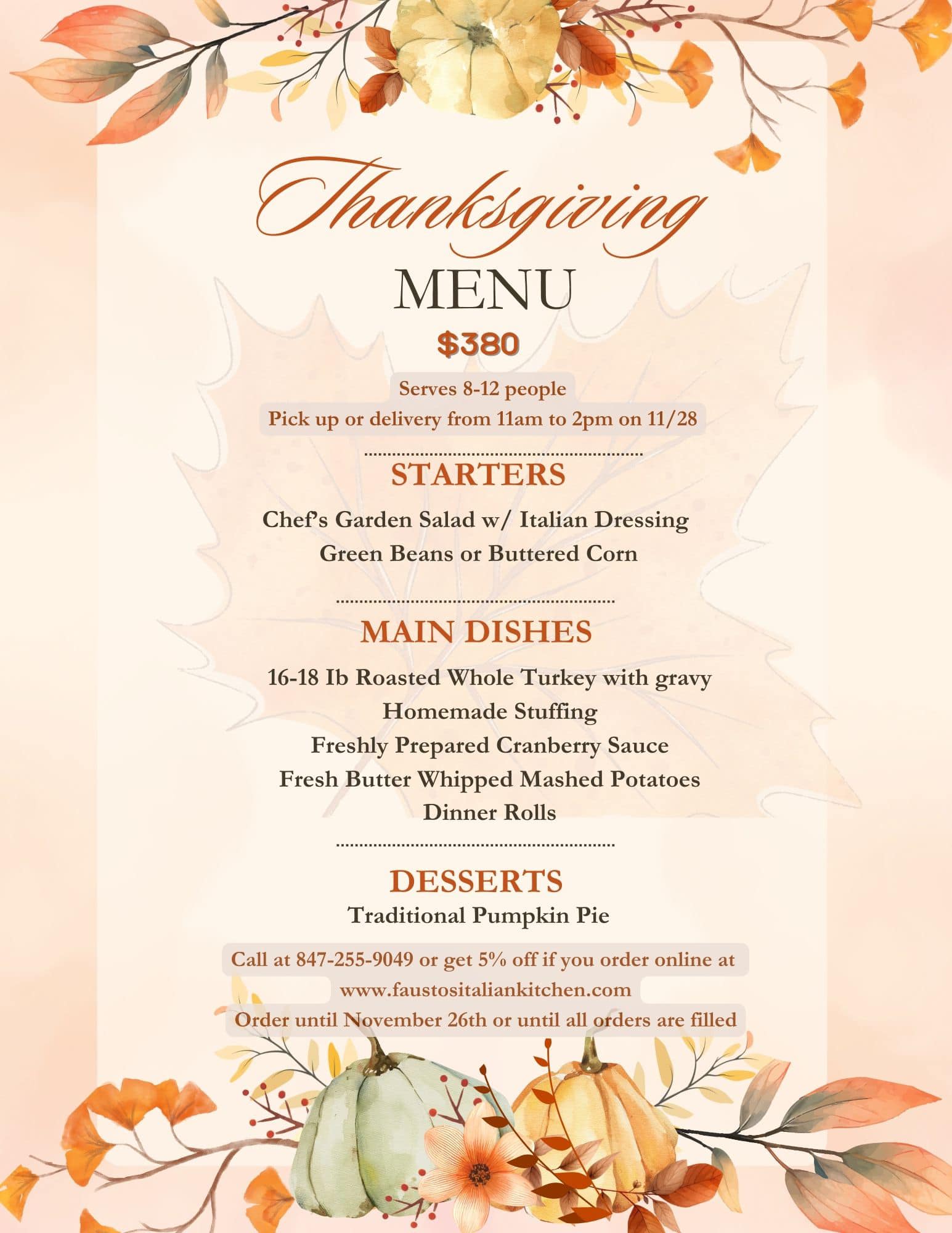 Thanksgiving

MENU

$380

Serves 8-12 people

Pick up or delivery from 11am to 2pm on 11/28

STARTERS

Chef's Garden Salad w/ Italian Dressing
Green Beans or Buttered Corn

MAIN DISHES

16-18 Ib Roasted Whole Turkey with gravy
Homemade Stuffing
Freshly Prepared Cranberry Sauce
Fresh Butter Whipped Mashed Potatoes
Dinner Rolls

DESSERTS

Traditional Pumpkin Pie

Call at 847-255-9049 or get 5% off if you order online at www.faustositaliankitchen.com

Order until November 26th or until all orders are filled